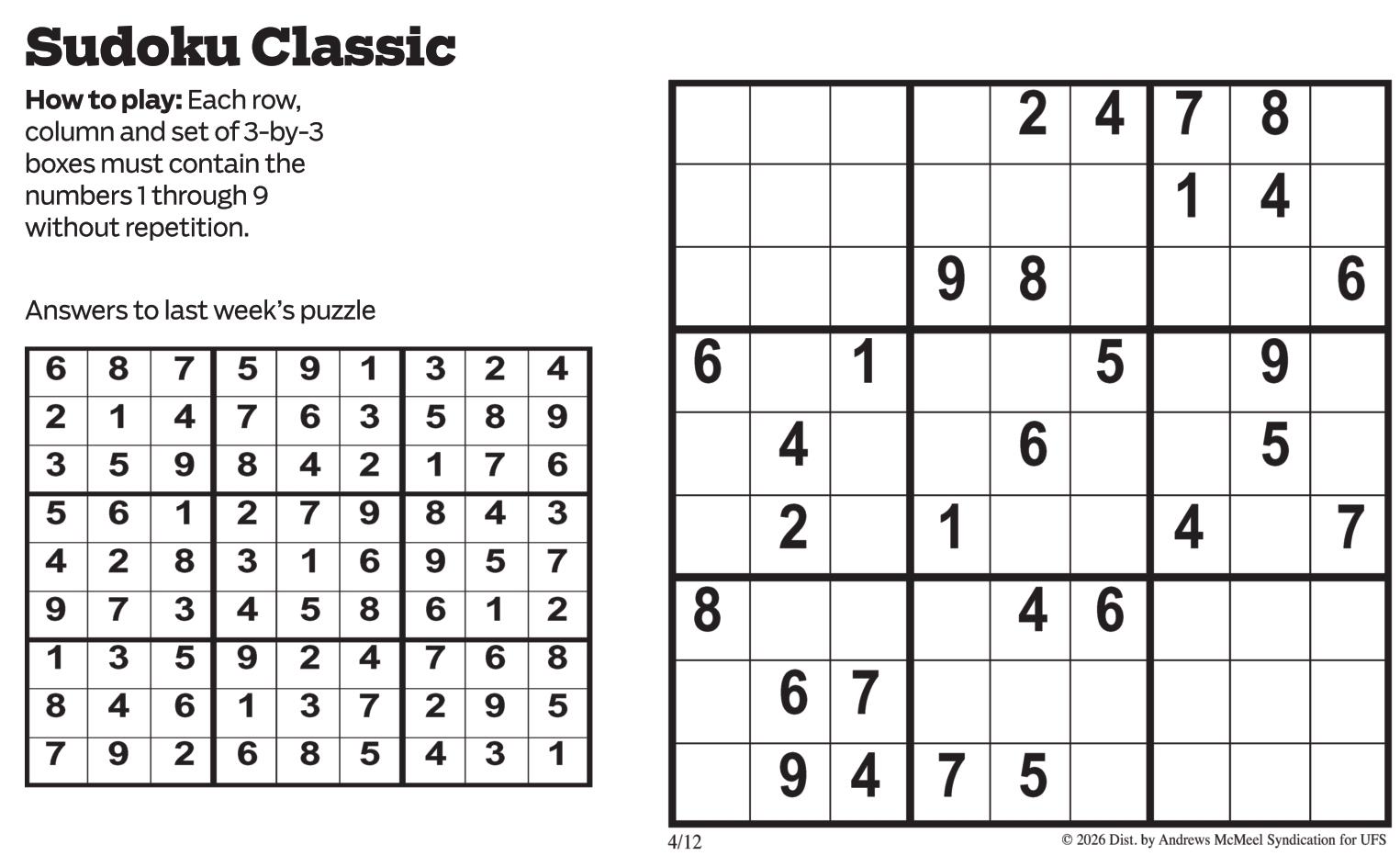 Sudoku Classic

How to play: Each row, column and set of 3-by-3 boxes must contain the numbers 1 through 9 without repetition.

Answers to last week's puzzle

| 6 | 8 | 7 | 5 | 9 | 1 | 3 | 2 | 4 |
|---|---|---|---|---|---|---|---|---|
| 2 | 1 | 4 | 7 | 6 | 3 | 5 | 8 | 9 |
| 3 | 5 | 9 | 8 | 4 | 2 | 1 | 7 | 6 |
| 5 | 6 | 1 | 2 | 7 | 9 | 8 | 4 | 3 |
| 4 | 2 | 8 | 3 | 1 | 6 | 9 | 5 | 7 |
| 9 | 7 | 3 | 4 | 5 | 8 | 6 | 1 | 2 |
| 1 | 3 | 5 | 9 | 2 | 4 | 7 | 6 | 8 |
| 8 | 4 | 6 | 1 | 3 | 7 | 2 | 9 | 5 |
| 7 | 9 | 2 | 6 | 8 | 5 | 4 | 3 | 1 |

|  |  |  |  | 2 | 4 | 7 | 8 |  |
|---|---|---|---|---|---|---|---|---|
|  |  |  |  |  |  | 1 | 4 |  |
|  |  |  | 9 | 8 |  |  |  | 6 |
| 6 |  | 1 |  |  | 5 |  | 9 |  |
|  | 4 |  |  | 6 |  |  | 5 |  |
|  | 2 |  | 1 |  |  | 4 |  | 7 |
| 8 |  |  |  | 4 | 6 |  |  |  |
|  | 6 | 7 |  |  |  |  |  |  |
|  | 9 | 4 | 7 | 5 |  |  |  |  |

4/12

© 2026 Dist. by Andrews McMeel Syndication for UFS